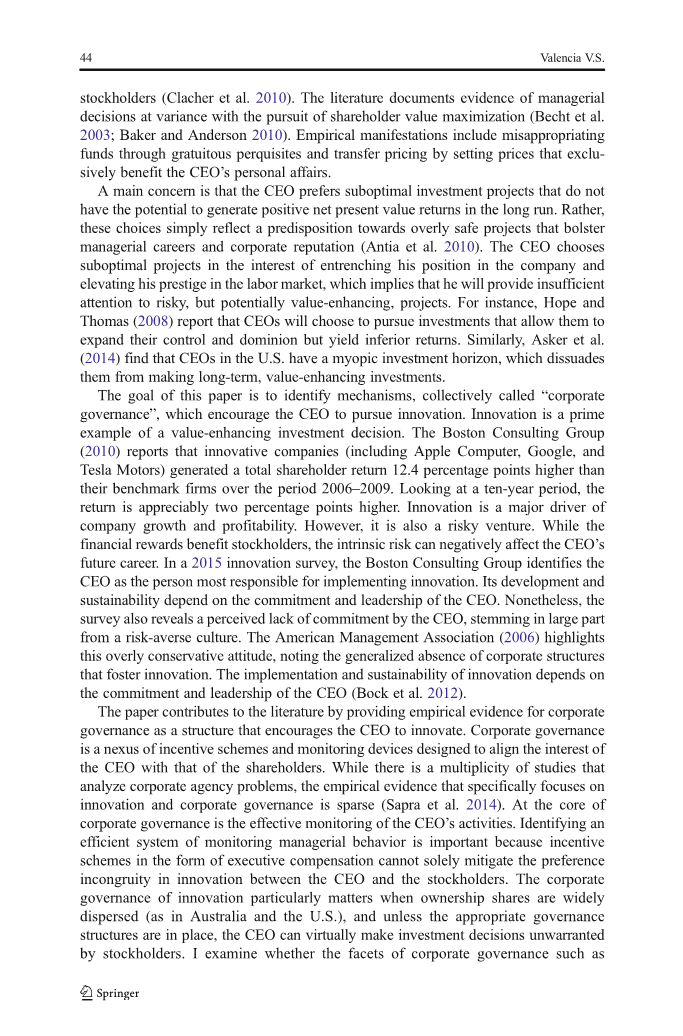 44 Valencia V.S.

stockholders (Clacher et al. 2010). The literature documents evidence of managerial decisions at variance with the pursuit of shareholder value maximization (Becht et al. 2003; Baker and Anderson 2010). Empirical manifestations include misappropriating funds through gratuitous perquisites and transfer pricing by setting prices that exclusively benefit the CEO's personal affairs.

A main concern is that the CEO prefers suboptimal investment projects that do not have the potential to generate positive net present value returns in the long run. Rather, these choices simply reflect a predisposition towards overly safe projects that bolster managerial careers and corporate reputation (Antia et al. 2010). The CEO chooses suboptimal projects in the interest of entrenching his position in the company and elevating his prestige in the labor market, which implies that he will provide insufficient attention to risky, but potentially value-enhancing, projects. For instance, Hope and Thomas (2008) report that CEOs will choose to pursue investments that allow them to expand their control and dominion but yield inferior returns. Similarly, Asker et al. (2014) find that CEOs in the U.S. have a myopic investment horizon, which dissuades them from making long-term, value-enhancing investments.

The goal of this paper is to identify mechanisms, collectively called "corporate governance", which encourage the CEO to pursue innovation. Innovation is a prime example of a value-enhancing investment decision. The Boston Consulting Group (2010) reports that innovative companies (including Apple Computer, Google, and Tesla Motors) generated a total shareholder return 12.4 percentage points higher than their benchmark firms over the period 2006–2009. Looking at a ten-year period, the return is appreciably two percentage points higher. Innovation is a major driver of company growth and profitability. However, it is also a risky venture. While the financial rewards benefit stockholders, the intrinsic risk can negatively affect the CEO's future career. In a 2015 innovation survey, the Boston Consulting Group identifies the CEO as the person most responsible for implementing innovation. Its development and sustainability depend on the commitment and leadership of the CEO. Nonetheless, the survey also reveals a perceived lack of commitment by the CEO, stemming in large part from a risk-averse culture. The American Management Association (2006) highlights this overly conservative attitude, noting the generalized absence of corporate structures that foster innovation. The implementation and sustainability of innovation depends on the commitment and leadership of the CEO (Bock et al. 2012).

The paper contributes to the literature by providing empirical evidence for corporate governance as a structure that encourages the CEO to innovate. Corporate governance is a nexus of incentive schemes and monitoring devices designed to align the interest of the CEO with that of the shareholders. While there is a multiplicity of studies that analyze corporate agency problems, the empirical evidence that specifically focuses on innovation and corporate governance is sparse (Sapra et al. 2014). At the core of corporate governance is the effective monitoring of the CEO's activities. Identifying an efficient system of monitoring managerial behavior is important because incentive schemes in the form of executive compensation cannot solely mitigate the preference incongruity in innovation between the CEO and the stockholders. The corporate governance of innovation particularly matters when ownership shares are widely dispersed (as in Australia and the U.S.), and unless the appropriate governance structures are in place, the CEO can virtually make investment decisions unwarranted by stockholders. I examine whether the facets of corporate governance such as

Springer